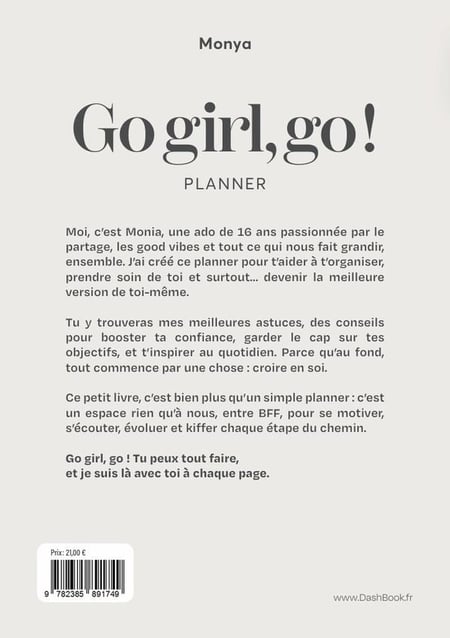 Monya

Go girl, go !

PLANNER

Moi, c'est Monia, une ado de 16 ans passionnée par le partage, les good vibes et tout ce qui nous fait grandir, ensemble. J'ai créé ce planner pour t'aider à t'organiser, prendre soin de toi et surtout... devenir la meilleure version de toi-même.

Tu y trouveras mes meilleures astuces, des conseils pour booster ta confiance, garder le cap sur tes objectifs, et t'inspirer au quotidien. Parce qu'au fond, tout commence par une chose : croire en soi.

Ce petit livre, c'est bien plus qu'un simple planner : c'est un espace rien qu'à nous, entre BFF, pour se motiver, s'écouter, évoluer et kiffer chaque étape du chemin.

Go girl, go ! Tu peux tout faire, et je suis là avec toi à chaque page.

Prix : 21,00 €

9 782385 891749

www.DashBook.fr